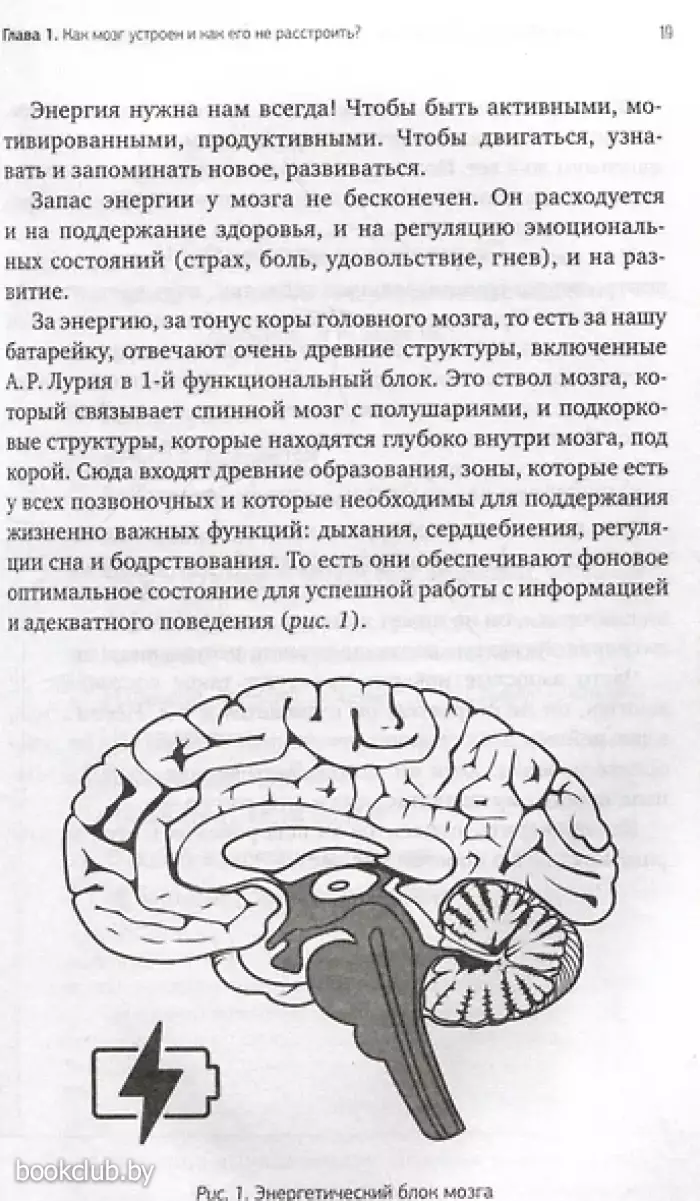 Глава 1. Как мозг устроен и как его не расстроить? 19

Энергия нужна нам всегда! Чтобы быть активными, мотивированными, продуктивными. Чтобы двигаться, узнавать и запоминать новое, развиваться.

Запас энергии у мозга не бесконечен. Он расходуется и на поддержание здоровья, и на регуляцию эмоциональных состояний (страх, боль, удовольствие, гнев), и на развитие.

За энергию, за тонус коры головного мозга, то есть за нашу батарейку, отвечают очень древние структуры, включенные А. Р. Лурия в 1-й функциональный блок. Это ствол мозга, который связывает спинной мозг с полушариями, и подкорковые структуры, которые находятся глубоко внутри мозга, под корой. Сюда входят древние образования, зоны, которые есть у всех позвоночных и которые необходимы для поддержания жизненно важных функций: дыхания, сердцебиения, регуляции сна и бодрствования. То есть они обеспечивают фоновое оптимальное состояние для успешной работы с информацией и адекватного поведения (рис. 1).

bookclub.by

Рис. 1. Энергетический блок мозга